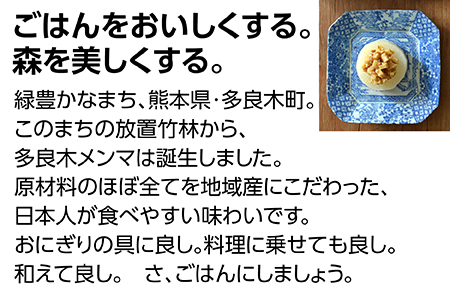 ごはんをおいしくする。
森を美しくする。

緑豊かなまち、熊本県·多良木町。
このまちの放置竹林から、
多良木メンマは誕生しました。
原材料のほぼ全てを地域産にこだわった、
日本人が食べやすい味わいです。
おにぎりの具に良し。料理に乗せても良し。
和えて良し。　さ、ごはんにしましょう。